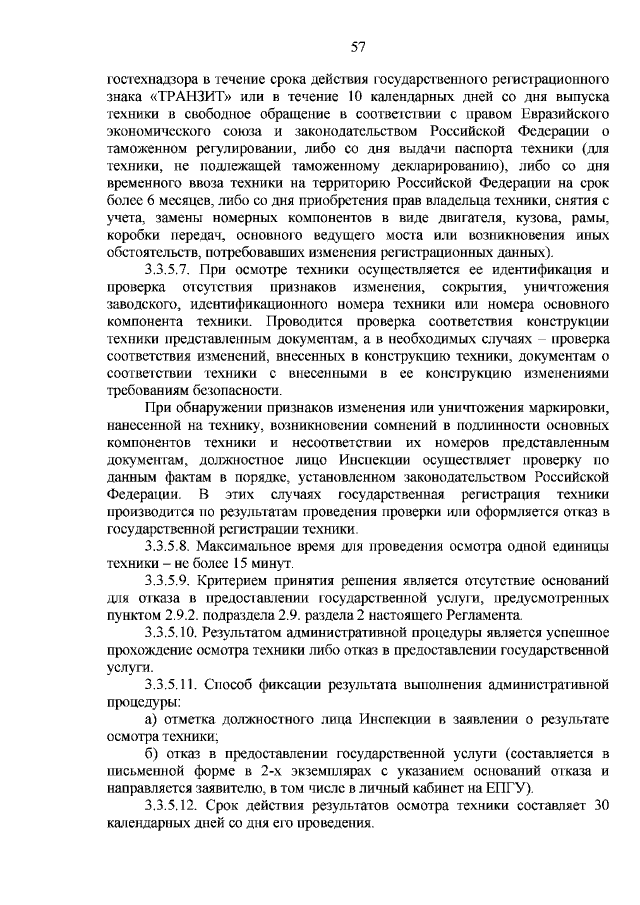 57

гостехнадзора в течение срока действия государственного регистрационного знака «ТРАНЗИТ» или в течение 10 календарных дней со дня выпуска техники в свободное обращение в соответствии с правом Евразийского экономического союза и законодательством Российской Федерации о таможенном регулировании, либо со дня выдачи паспорта техники (для техники, не подлежащей таможенному декларированию), либо со дня временного ввоза техники на территорию Российской Федерации на срок более 6 месяцев, либо со дня приобретения прав владельца техники, снятия с учета, замены номерных компонентов в виде двигателя, кузова, рамы, коробки передач, основного ведущего моста или возникновения иных обстоятельств, потребовавших изменения регистрационных данных).

3.3.5.7. При осмотре техники осуществляется ее идентификация и проверка отсутствия признаков изменения, сокрытия, уничтожения заводского, идентификационного номера техники или номера основного компонента техники. Проводится проверка соответствия конструкции техники представленным документам, а в необходимых случаях – проверка соответствия изменений, внесенных в конструкцию техники, документам о соответствии техники с внесенными в ее конструкцию изменениями требованиям безопасности.

При обнаружении признаков изменения или уничтожения маркировки, нанесенной на технику, возникновении сомнений в подлинности основных компонентов техники и несоответствии их номеров представленным документам, должностное лицо Инспекции осуществляет проверку по данным фактам в порядке, установленном законодательством Российской Федерации. В этих случаях государственная регистрация техники производится по результатам проведения проверки или оформляется отказ в государственной регистрации техники.

3.3.5.8. Максимальное время для проведения осмотра одной единицы техники – не более 15 минут.

3.3.5.9. Критерием принятия решения является отсутствие оснований для отказа в предоставлении государственной услуги, предусмотренных пунктом 2.9.2. подраздела 2.9. раздела 2 настоящего Регламента.

3.3.5.10. Результатом административной процедуры является успешное прохождение осмотра техники либо отказ в предоставлении государственной услуги.

3.3.5.11. Способ фиксации результата выполнения административной процедуры:

а) отметка должностного лица Инспекции в заявлении о результате осмотра техники;

б) отказ в предоставлении государственной услуги (составляется в письменной форме в 2-х экземплярах с указанием оснований отказа и направляется заявителю, в том числе в личный кабинет на ЕПГУ).

3.3.5.12. Срок действия результатов осмотра техники составляет 30 календарных дней со дня его проведения.